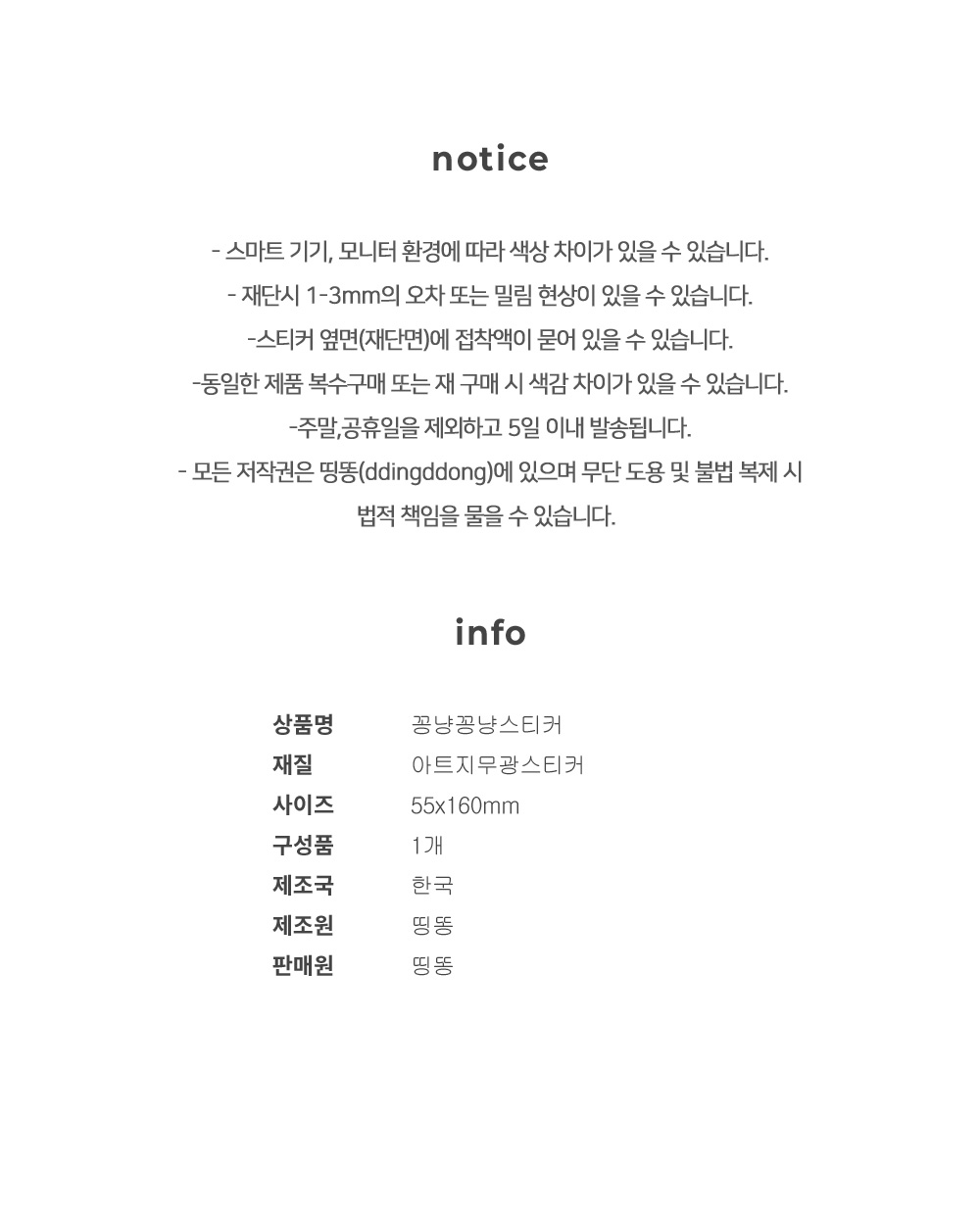 notice

- 스마트 기기, 모니터 환경에 따라 색상 차이가 있을 수 있습니다.
- 재단시 1-3mm의 오차 또는 밀림 현상이 있을 수 있습니다.
-스티커 옆면(재단면)에 접착액이 묻어 있을 수 있습니다.
-동일한 제품 복수구매 또는 재 구매 시 색감 차이가 있을 수 있습니다.
-주말,공휴일을 제외하고 5일 이내 발송됩니다.
- 모든 저작권은 띵똥(ddingddong)에 있으며 무단 도용 및 불법 복제 시 법적 책임을 물을 수 있습니다.

info

| 상품명 | 꽁냥꽁냥스티커 |
|---|---|
| 재질 | 아트지무광스티커 |
| 사이즈 | 55x160mm |
| 구성품 | 1개 |
| 제조국 | 한국 |
| 제조원 | 띵똥 |
| 판매원 | 띵똥 |